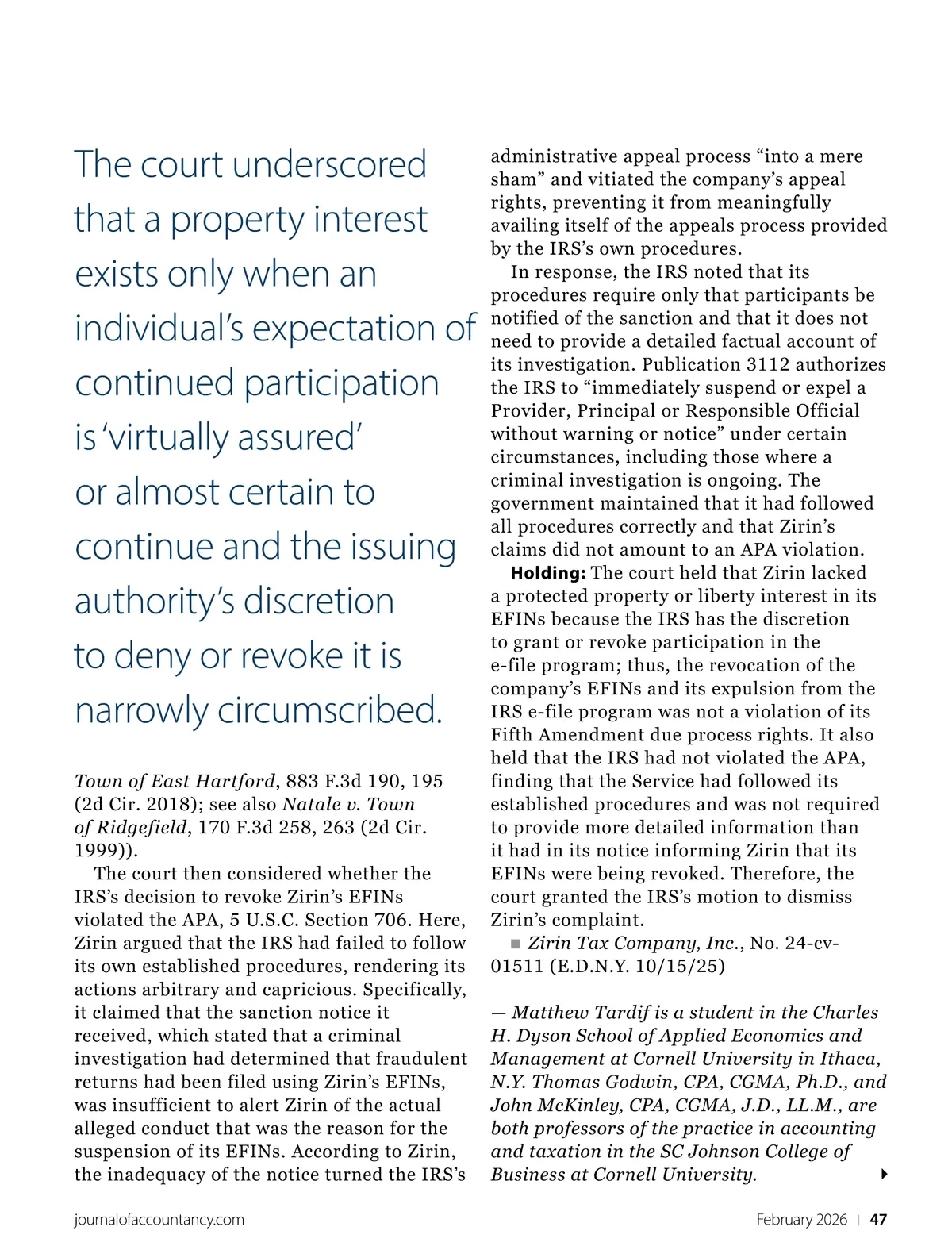 The court underscored that a property interest exists only when an individual's expectation of continued participation is 'virtually assured' or almost certain to continue and the issuing authority's discretion to deny or revoke it is narrowly circumscribed.

Town of East Hartford, 883 F.3d 190, 195 (2d Cir. 2018); see also Natale v. Town of Ridgefield, 170 F.3d 258, 263 (2d Cir. 1999)).

The court then considered whether the IRS's decision to revoke Zirin's EFINs violated the APA, 5 U.S.C. Section 706. Here, Zirin argued that the IRS had failed to follow its own established procedures, rendering its actions arbitrary and capricious. Specifically, it claimed that the sanction notice it received, which stated that a criminal investigation had determined that fraudulent returns had been filed using Zirin's EFINs, was insufficient to alert Zirin of the actual alleged conduct that was the reason for the suspension of its EFINs. According to Zirin, the inadequacy of the notice turned the IRS's administrative appeal process "into a mere sham" and vitiated the company's appeal rights, preventing it from meaningfully availing itself of the appeals process provided by the IRS's own procedures.

In response, the IRS noted that its procedures require only that participants be notified of the sanction and that it does not need to provide a detailed factual account of its investigation. Publication 3112 authorizes the IRS to "immediately suspend or expel a Provider, Principal or Responsible Official without warning or notice" under certain circumstances, including those where a criminal investigation is ongoing. The government maintained that it had followed all procedures correctly and that Zirin's claims did not amount to an APA violation.

Holding: The court held that Zirin lacked a protected property or liberty interest in its EFINs because the IRS has the discretion to grant or revoke participation in the e-file program; thus, the revocation of the company's EFINs and its expulsion from the IRS e-file program was not a violation of its Fifth Amendment due process rights. It also held that the IRS had not violated the APA, finding that the Service had followed its established procedures and was not required to provide more detailed information than it had in its notice informing Zirin that its EFINs were being revoked. Therefore, the court granted the IRS's motion to dismiss Zirin's complaint.

■ Zirin Tax Company, Inc., No. 24-cv-01511 (E.D.N.Y. 10/15/25)

— Matthew Tardif is a student in the Charles H. Dyson School of Applied Economics and Management at Cornell University in Ithaca, N.Y. Thomas Godwin, CPA, CGMA, Ph.D., and John McKinley, CPA, CGMA, J.D., LL.M., are both professors of the practice in accounting and taxation in the SC Johnson College of Business at Cornell University.

journalofaccountancy.com

February 2026 | 47